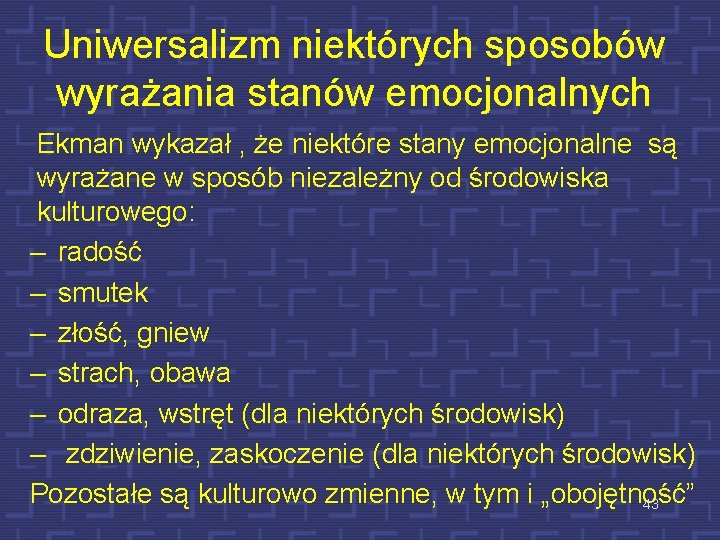 Uniwersalizm niektórych sposobów wyrażania stanów emocjonalnych

Ekman wykazał , że niektóre stany emocjonalne są wyrażane w sposób niezależny od środowiska kulturowego:

– radość
– smutek
– złość, gniew
– strach, obawa
– odraza, wstręt (dla niektórych środowisk)
– zdziwienie, zaskoczenie (dla niektórych środowisk)

Pozostałe są kulturowo zmienne, w tym i „obojętność”

43